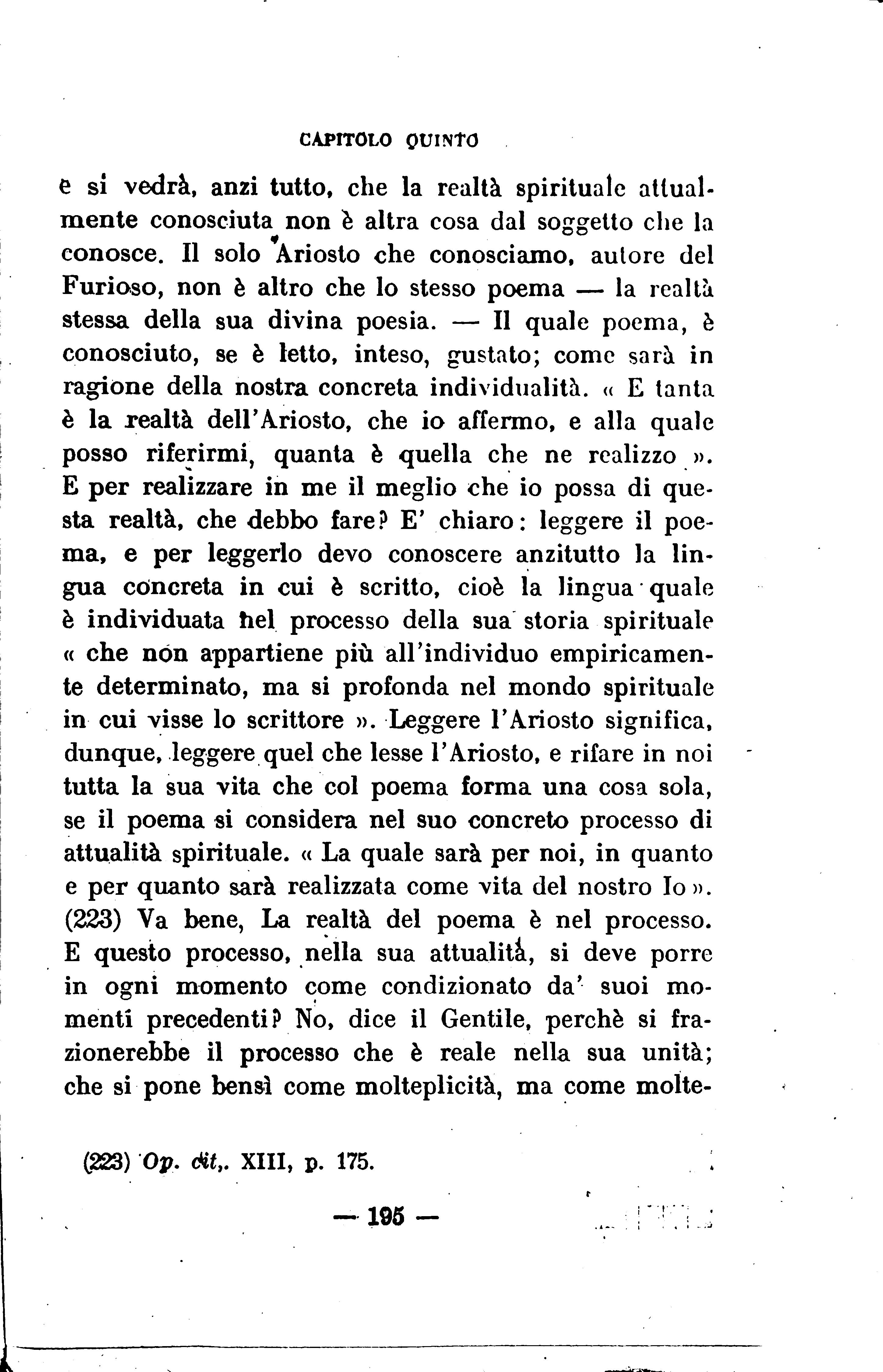 CAPITOLO QUINTO

e si vedrà, anzi tutto, che la realtà spirituale attualmente conosciuta non è altra cosa dal soggetto che la conosce. Il solo Ariosto che conosciamo, autore del Furioso, non è altro che lo stesso poema — la realtà stessa della sua divina poesia. — Il quale poema, è conosciuto, se è letto, inteso, gustato; come sarà in ragione della nostra concreta individualità. « E tanta è la realtà dell'Ariosto, che io affermo, e alla quale posso riferirmi, quanta è quella che ne realizzo ». E per realizzare in me il meglio che io possa di questa realtà, che debbo fare? E' chiaro: leggere il poema, e per leggerlo devo conoscere anzitutto la lingua concreta in cui è scritto, cioè la lingua quale è individuata nel processo della sua storia spirituale « che non appartiene più all'individuo empiricamente determinato, ma si profonda nel mondo spirituale in cui visse lo scrittore ». Leggere l'Ariosto significa, dunque, leggere quel che lesse l'Ariosto, e rifare in noi tutta la sua vita che col poema forma una cosa sola, se il poema si considera nel suo concreto processo di attualità spirituale. « La quale sarà per noi, in quanto e per quanto sarà realizzata come vita del nostro Io ». (223) Va bene, La realtà del poema è nel processo. E questo processo, nella sua attualità, si deve porre in ogni momento come condizionato da' suoi momenti precedenti? No, dice il Gentile, perchè si frazionerebbe il processo che è reale nella sua unità; che si pone bensì come molteplicità, ma come molte-

(223) Op. cit,. XIII, p. 175.

— 195 —